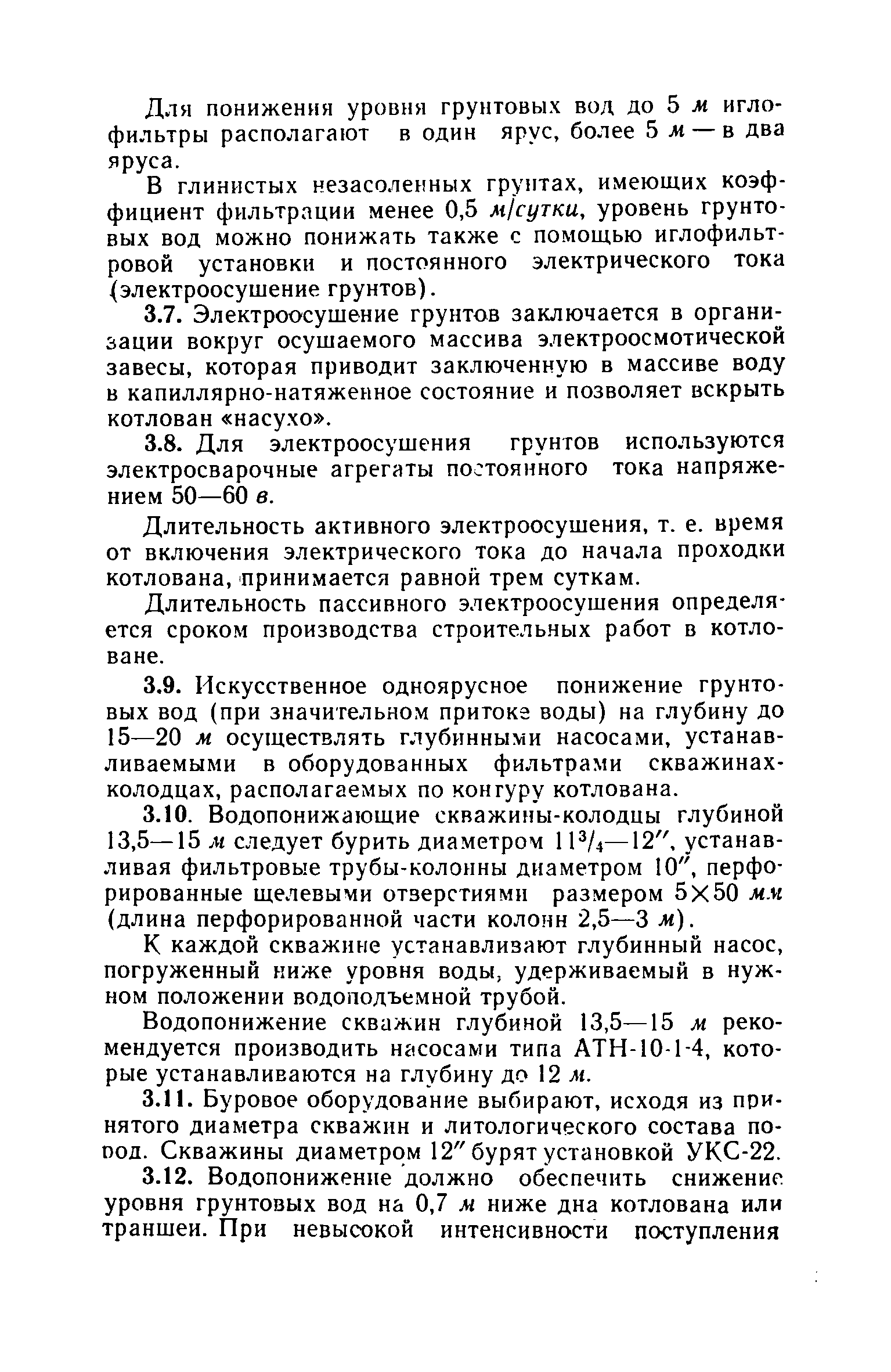 Для понижения уровня грунтовых вод до 5 м иглофильтры располагают в один ярус, более 5 м — в два яруса.

В глинистых незасоленных грунтах, имеющих коэффициент фильтрации менее 0,5 м/сутки, уровень грунтовых вод можно понижать также с помощью иглофильтровой установки и постоянного электрического тока (электроосушение грунтов).

3.7. Электроосушение грунтов заключается в организации вокруг осушаемого массива электроосмотической завесы, которая приводит заключенную в массиве воду в капиллярно-натяженное состояние и позволяет вскрыть котлован «насухо».

3.8. Для электроосушения грунтов используются электросварочные агрегаты постоянного тока напряжением 50—60 в.

Длительность активного электроосушения, т. е. время от включения электрического тока до начала проходки котлована, принимается равной трем суткам.

Длительность пассивного электроосушения определяется сроком производства строительных работ в котловане.

3.9. Искусственное одноярусное понижение грунтовых вод (при значительном притоке воды) на глубину до 15—20 м осуществлять глубинными насосами, устанавливаемыми в оборудованных фильтрами скважинах-колодцах, располагаемых по контуру котлована.

3.10. Водопонижающие скважины-колодцы глубиной 13,5—15 м следует бурить диаметром $11^3/_4$—12″, устанавливая фильтровые трубы-колонны диаметром 10″, перфорированные щелевыми отверстиями размером 5×50 мм (длина перфорированной части колонн 2,5—3 м).

К каждой скважине устанавливают глубинный насос, погруженный ниже уровня воды, удерживаемый в нужном положении водоподъемной трубой.

Водопонижение скважин глубиной 13,5—15 м рекомендуется производить насосами типа АТН-10-1-4, которые устанавливаются на глубину до 12 м.

3.11. Буровое оборудование выбирают, исходя из принятого диаметра скважин и литологического состава пород. Скважины диаметром 12″ бурят установкой УКС-22.

3.12. Водопонижение должно обеспечить снижение уровня грунтовых вод на 0,7 м ниже дна котлована или траншеи. При невысокой интенсивности поступления